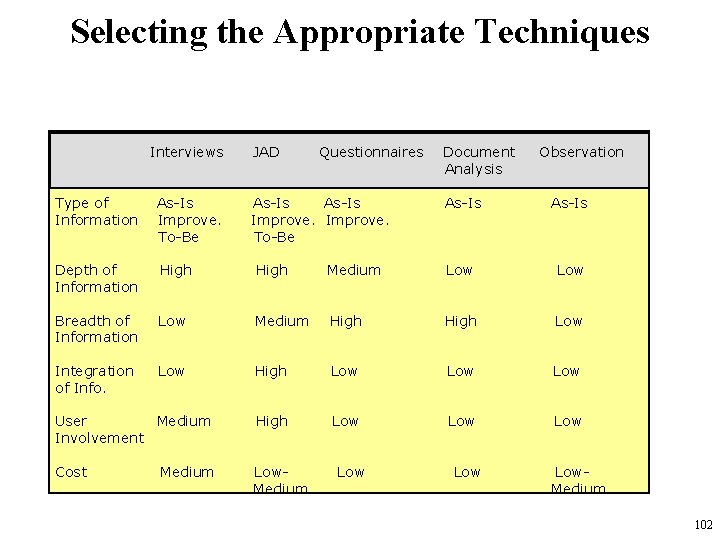 Selecting the Appropriate Techniques

|  | Interviews | JAD | Questionnaires | Document Analysis | Observation |
|---|---|---|---|---|---|
| Type of Information | As-Is Improve. To-Be | As-Is Improve. To-Be | As-Is Improve. | As-Is | As-Is |
| Depth of Information | High | High | Medium | Low | Low |
| Breadth of Information | Low | Medium | High | High | Low |
| Integration of Info. | Low | High | Low | Low | Low |
| User Involvement | Medium | High | Low | Low | Low |
| Cost | Medium | Low-Medium | Low | Low | Low-Medium |

102